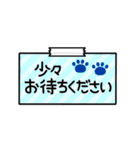 少々
お待ちください